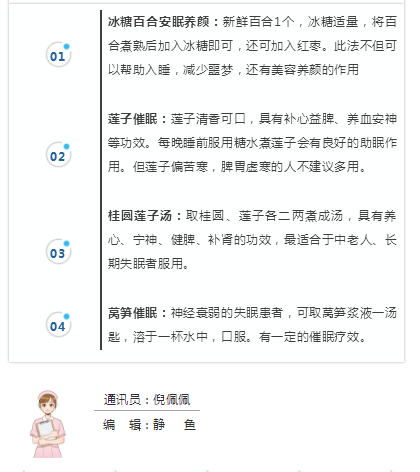 01

冰糖百合安眠养颜：新鲜百合1个，冰糖适量，将百合煮熟后加入冰糖即可，还可加入红枣。此法不但可以帮助入睡，减少噩梦，还有美容养颜的作用

02

莲子催眠：莲子清香可口，具有补心益脾、养血安神等功效。每晚睡前服用糖水煮莲子会有良好的助眠作用。但莲子偏苦寒，脾胃虚寒的人不建议多用。

03

桂圆莲子汤：取桂圆、莲子各二两煮成汤，具有养心、宁神、健脾、补肾的功效，最适合于中老人、长期失眠者服用。

04

莴笋催眠：神经衰弱的失眠患者，可取莴笋浆液一汤匙，溶于一杯水中，口服。有一定的催眠疗效。

通讯员：倪佩佩

编 辑：静 鱼